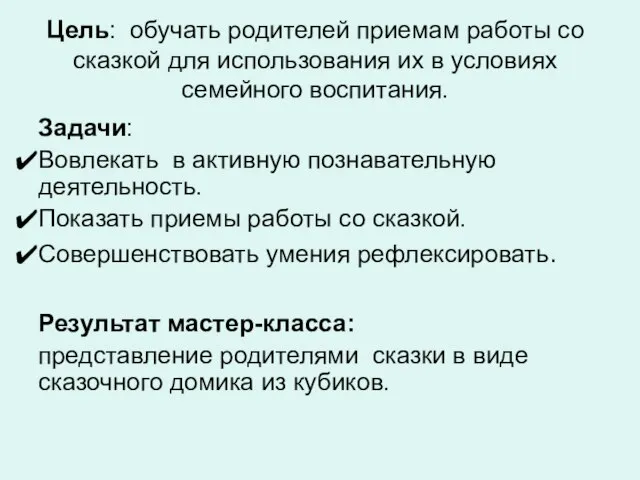 Цель: обучать родителей приемам работы со сказкой для использования их в условиях семейного воспитания.

Задачи:

✔Вовлекать в активную познавательную деятельность.

✔Показать приемы работы со сказкой.

✔Совершенствовать умения рефлексировать.

Результат мастер-класса:

представление родителями сказки в виде сказочного домика из кубиков.